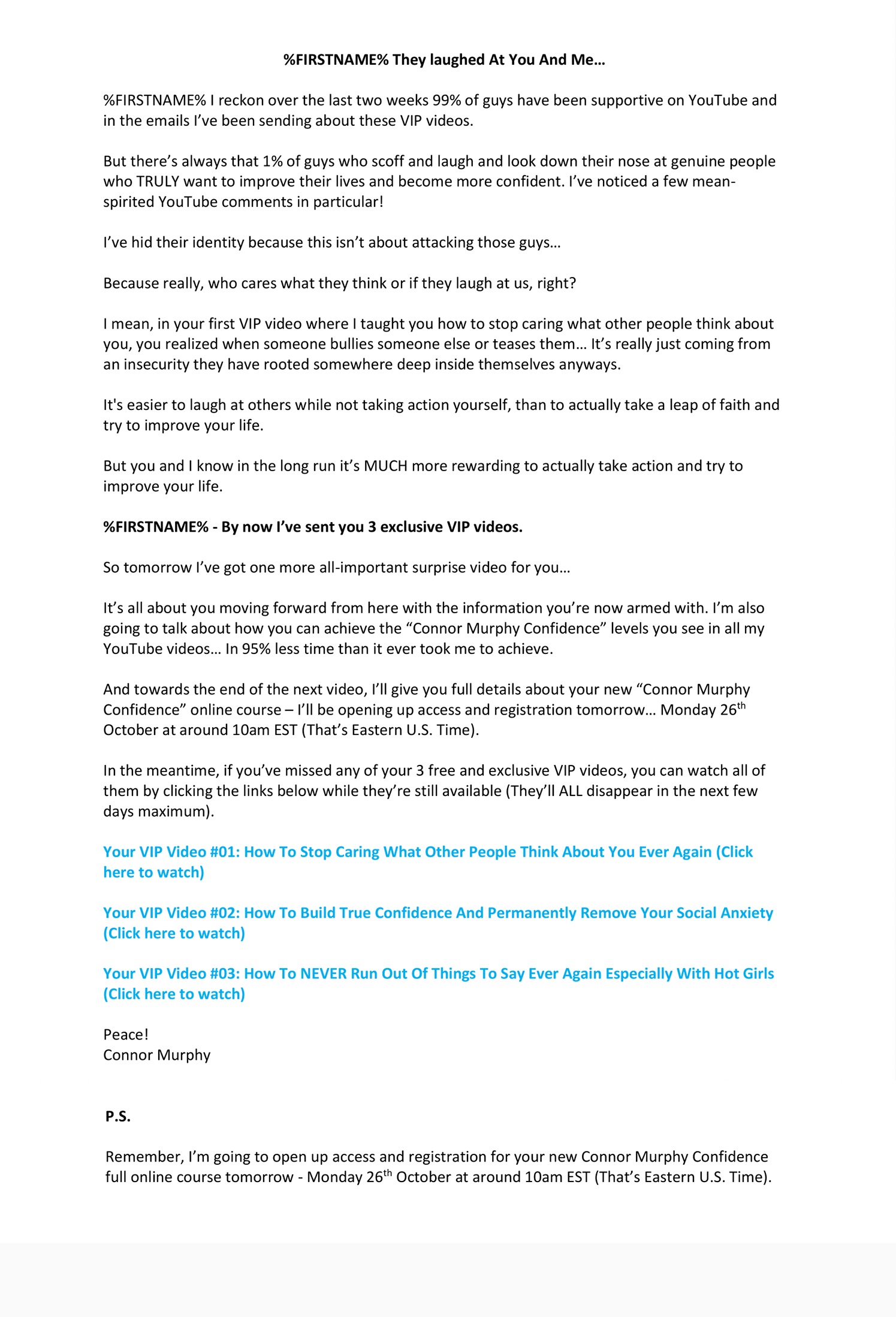 %FIRSTNAME% They laughed At You And Me…

%FIRSTNAME% I reckon over the last two weeks 99% of guys have been supportive on YouTube and in the emails I've been sending about these VIP videos.

But there's always that 1% of guys who scoff and laugh and look down their nose at genuine people who TRULY want to improve their lives and become more confident. I've noticed a few mean-spirited YouTube comments in particular!

I've hid their identity because this isn't about attacking those guys…

Because really, who cares what they think or if they laugh at us, right?

I mean, in your first VIP video where I taught you how to stop caring what other people think about you, you realized when someone bullies someone else or teases them… It's really just coming from an insecurity they have rooted somewhere deep inside themselves anyways.

It's easier to laugh at others while not taking action yourself, than to actually take a leap of faith and try to improve your life.

But you and I know in the long run it's MUCH more rewarding to actually take action and try to improve your life.

%FIRSTNAME% - By now I've sent you 3 exclusive VIP videos.

So tomorrow I've got one more all-important surprise video for you…

It's all about you moving forward from here with the information you're now armed with. I'm also going to talk about how you can achieve the "Connor Murphy Confidence" levels you see in all my YouTube videos… In 95% less time than it ever took me to achieve.

And towards the end of the next video, I'll give you full details about your new "Connor Murphy Confidence" online course – I'll be opening up access and registration tomorrow… Monday 26$^{th}$ October at around 10am EST (That's Eastern U.S. Time).

In the meantime, if you've missed any of your 3 free and exclusive VIP videos, you can watch all of them by clicking the links below while they're still available (They'll ALL disappear in the next few days maximum).

Your VIP Video #01: How To Stop Caring What Other People Think About You Ever Again (Click here to watch)

Your VIP Video #02: How To Build True Confidence And Permanently Remove Your Social Anxiety (Click here to watch)

Your VIP Video #03: How To NEVER Run Out Of Things To Say Ever Again Especially With Hot Girls (Click here to watch)

Peace!
Connor Murphy

P.S.

Remember, I'm going to open up access and registration for your new Connor Murphy Confidence full online course tomorrow - Monday 26$^{th}$ October at around 10am EST (That's Eastern U.S. Time).